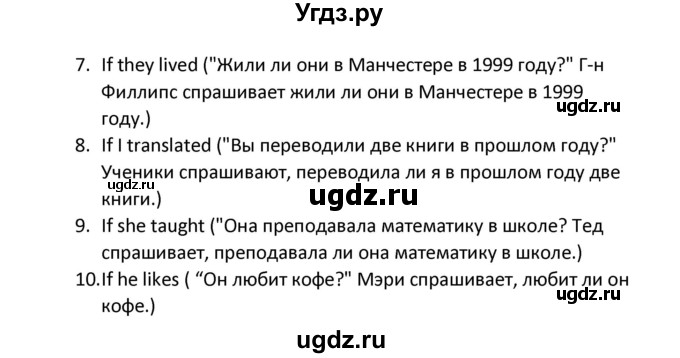 Угдз.ру

7. If they lived ("Жили ли они в Манчестере в 1999 году?" Г-н Филлипс спрашивает жили ли они в Манчестере в 1999 году.)

ugdz.ru

8. If I translated ("Вы переводили две книги в прошлом году?" Ученики спрашивают, переводила ли я в прошлом году две книги.)

ugdz.ru

ugdz.ru

9. If she taught ("Она преподавала математику в школе? Тед спрашивает, преподавала ли она математику в школе.)

10. If he likes ( “Он любит кофе?" Мэри спрашивает, любит ли он кофе.)

ugdz.ru

ugdz.ru